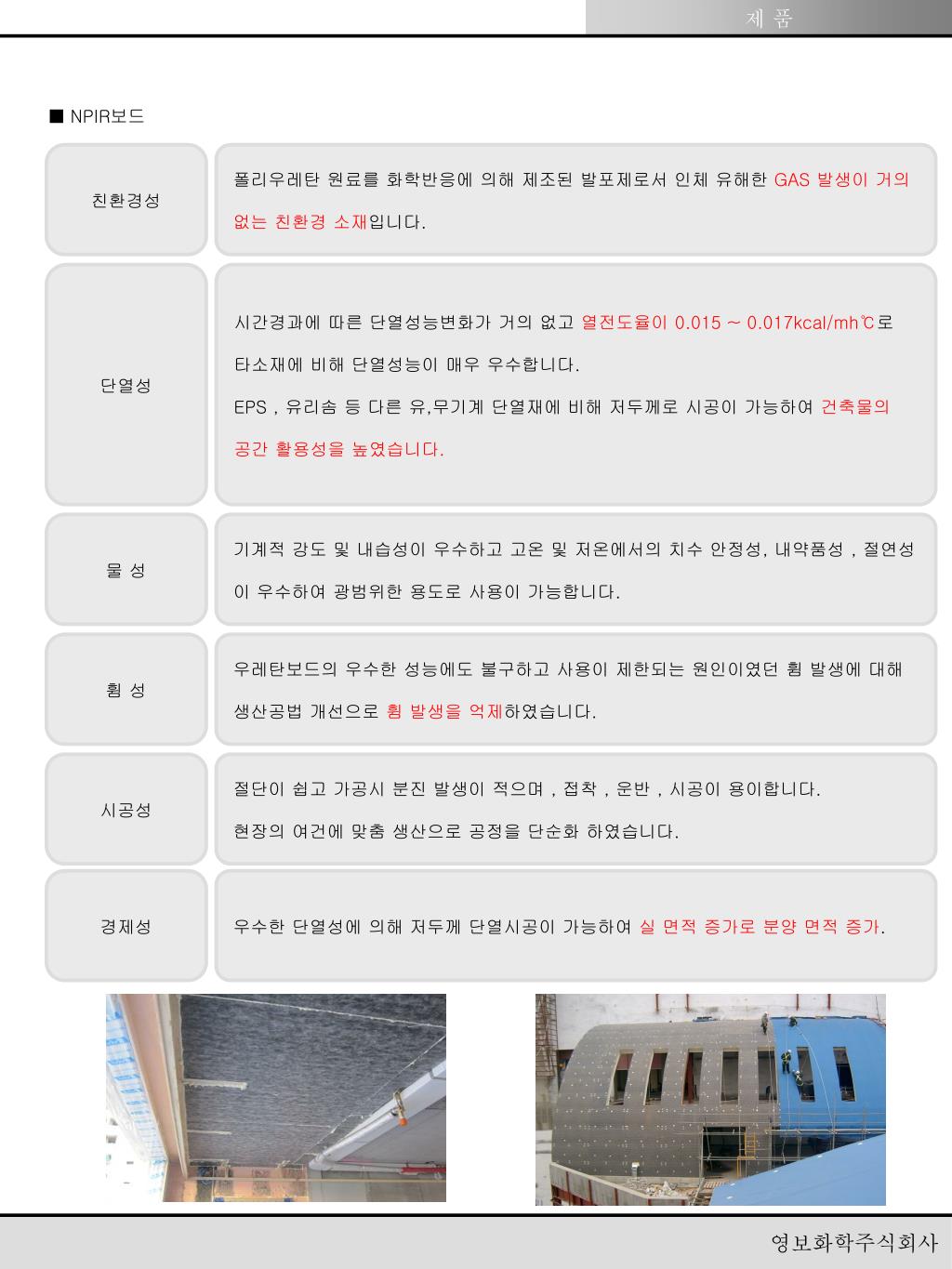 제 품

■ NPIR보드

| 친환경성 | 폴리우레탄 원료를 화학반응에 의해 제조된 발포제로서 인체 유해한 GAS 발생이 거의 없는 친환경 소재입니다. |
|---|---|
| 단열성 | 시간경과에 따른 단열성능변화가 거의 없고 열전도율이 0.015 ~ 0.017kcal/mh℃로 타소재에 비해 단열성능이 매우 우수합니다. EPS , 유리솜 등 다른 유,무기계 단열재에 비해 저두께로 시공이 가능하여 건축물의 공간 활용성을 높였습니다. |
| 물 성 | 기계적 강도 및 내습성이 우수하고 고온 및 저온에서의 치수 안정성, 내약품성 , 절연성이 우수하여 광범위한 용도로 사용이 가능합니다. |
| 휨 성 | 우레탄보드의 우수한 성능에도 불구하고 사용이 제한되는 원인이였던 휨 발생에 대해 생산공법 개선으로 휨 발생을 억제하였습니다. |
| 시공성 | 절단이 쉽고 가공시 분진 발생이 적으며 , 접착 , 운반 , 시공이 용이합니다. 현장의 여건에 맞춤 생산으로 공정을 단순화 하였습니다. |
| 경제성 | 우수한 단열성에 의해 저두께 단열시공이 가능하여 실 면적 증가로 분양 면적 증가. |

영보화학주식회사